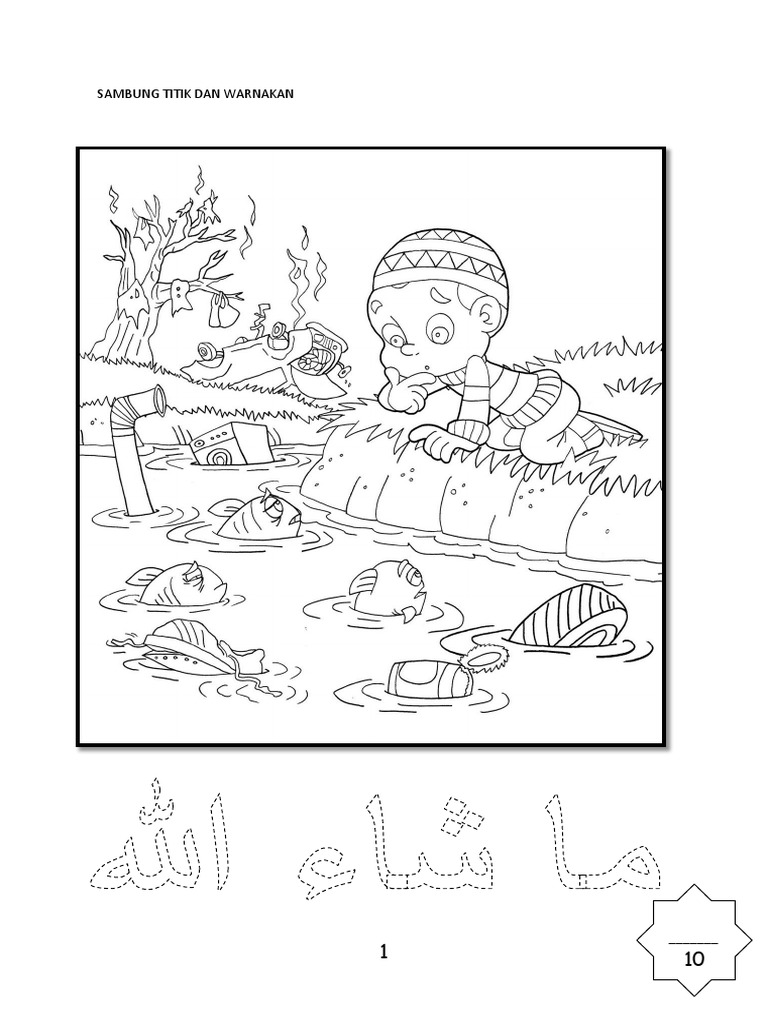 SAMBUNG TITIK DAN WARNAKAN

ما شاء الله

1

____
10